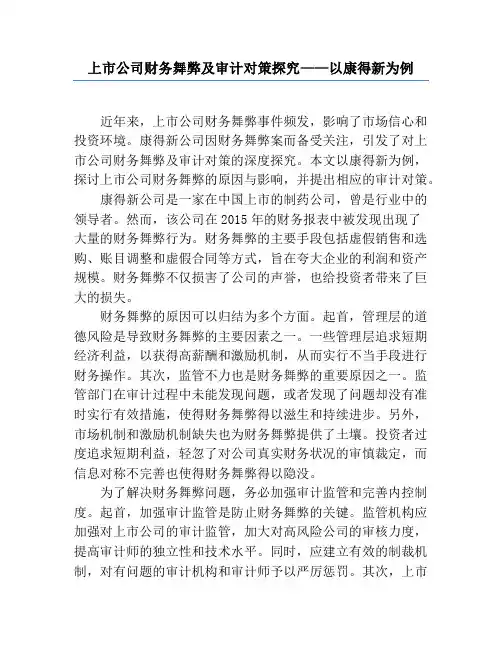 上市公司财务舞弊及审计对策探究——以康得新为例

近年来，上市公司财务舞弊事件频发，影响了市场信心和投资环境。康得新公司因财务舞弊案而备受关注，引发了对上市公司财务舞弊及审计对策的深度探究。本文以康得新为例，探讨上市公司财务舞弊的原因与影响，并提出相应的审计对策。

康得新公司是一家在中国上市的制药公司，曾是行业中的领导者。然而，该公司在2015年的财务报表中被发现出现了大量的财务舞弊行为。财务舞弊的主要手段包括虚假销售和选购、账目调整和虚假合同等方式，旨在夸大企业的利润和资产规模。财务舞弊不仅损害了公司的声誉，也给投资者带来了巨大的损失。

财务舞弊的原因可以归结为多个方面。起首，管理层的道德风险是导致财务舞弊的主要因素之一。一些管理层追求短期经济利益，以获得高薪酬和激励机制，从而实行不当手段进行财务操作。其次，监管不力也是财务舞弊的重要原因之一。监管部门在审计过程中未能发现问题，或者发现了问题却没有准时实行有效措施，使得财务舞弊得以滋生和持续进步。另外，市场机制和激励机制缺失也为财务舞弊提供了土壤。投资者过度追求短期利益，轻忽了对公司真实财务状况的审慎裁定，而信息对称不完善也使得财务舞弊得以隐没。

为了解决财务舞弊问题，务必加强审计监管和完善内控制度。起首，加强审计监管是防止财务舞弊的关键。监管机构应加强对上市公司的审计监管，加大对高风险公司的审核力度，提高审计师的独立性和技术水平。同时，应建立有效的制裁机制，对有问题的审计机构和审计师予以严厉惩罚。其次，上市